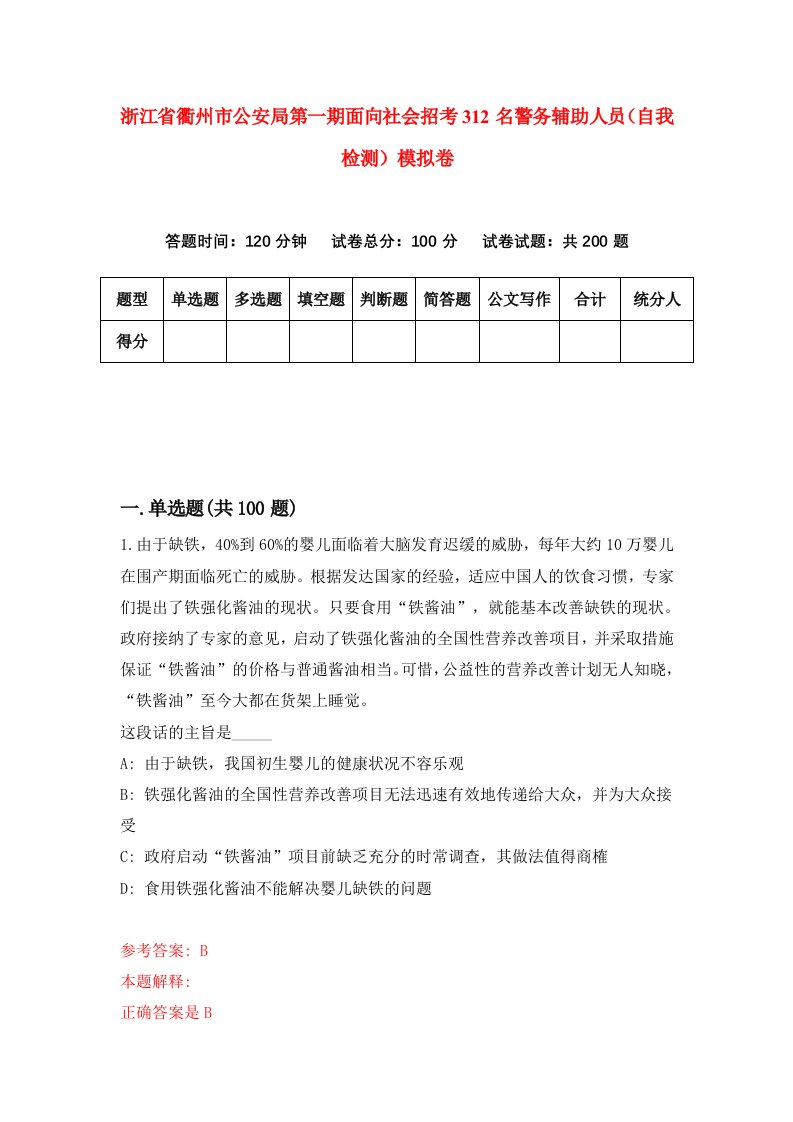 浙江省衢州市公安局第一期面向社会招考312名警务辅助人员（自我检测）模拟卷

答题时间：120分钟　　试卷总分：100分　　试卷试题：共200题

| 题型 | 单选题 | 多选题 | 填空题 | 判断题 | 简答题 | 公文写作 | 合计 | 统分人 |
|---|---|---|---|---|---|---|---|---|
| 得分 | | | | | | | | |

一.单选题(共100题)

1.由于缺铁，40%到60%的婴儿面临着大脑发育迟缓的威胁，每年大约10万婴儿在围产期面临死亡的威胁。根据发达国家的经验，适应中国人的饮食习惯，专家们提出了铁强化酱油的现状。只要食用“铁酱油”，就能基本改善缺铁的现状。政府接纳了专家的意见，启动了铁强化酱油的全国性营养改善项目，并采取措施保证“铁酱油”的价格与普通酱油相当。可惜，公益性的营养改善计划无人知晓，“铁酱油”至今大都在货架上睡觉。
这段话的主旨是_____
A: 由于缺铁，我国初生婴儿的健康状况不容乐观
B: 铁强化酱油的全国性营养改善项目无法迅速有效地传递给大众，并为大众接受
C: 政府启动“铁酱油”项目前缺乏充分的时常调查，其做法值得商榷
D: 食用铁强化酱油不能解决婴儿缺铁的问题

参考答案: B
本题解释:
正确答案是B